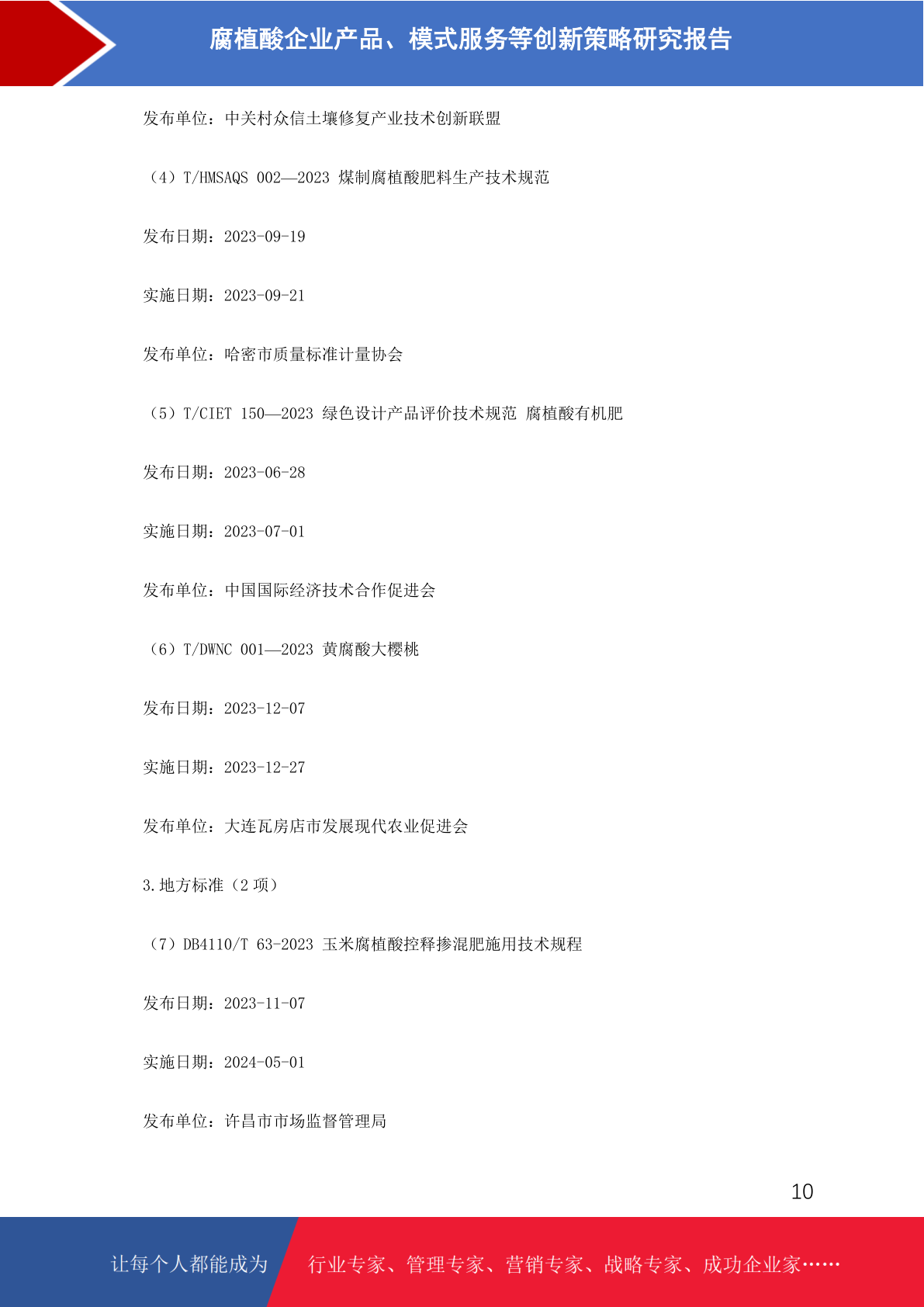 腐植酸企业产品、模式服务等创新策略研究报告

发布单位：中关村众信土壤修复产业技术创新联盟

（4）T/HMSAQS 002—2023 煤制腐植酸肥料生产技术规范

发布日期：2023-09-19

实施日期：2023-09-21

发布单位：哈密市质量标准计量协会

（5）T/CIET 150—2023 绿色设计产品评价技术规范 腐植酸有机肥

发布日期：2023-06-28

实施日期：2023-07-01

发布单位：中国国际经济技术合作促进会

（6）T/DWNC 001—2023 黄腐酸大樱桃

发布日期：2023-12-07

实施日期：2023-12-27

发布单位：大连瓦房店市发展现代农业促进会

3.地方标准（2 项）

（7）DB4110/T 63-2023 玉米腐植酸控释掺混肥施用技术规程

发布日期：2023-11-07

实施日期：2024-05-01

发布单位：许昌市市场监督管理局

10

让每个人都能成为 行业专家、管理专家、营销专家、战略专家、成功企业家……